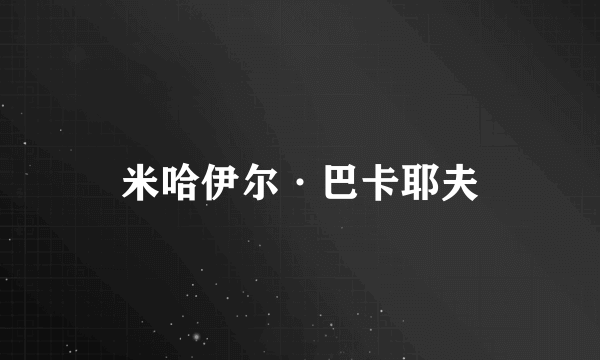 米哈伊尔·巴卡耶夫